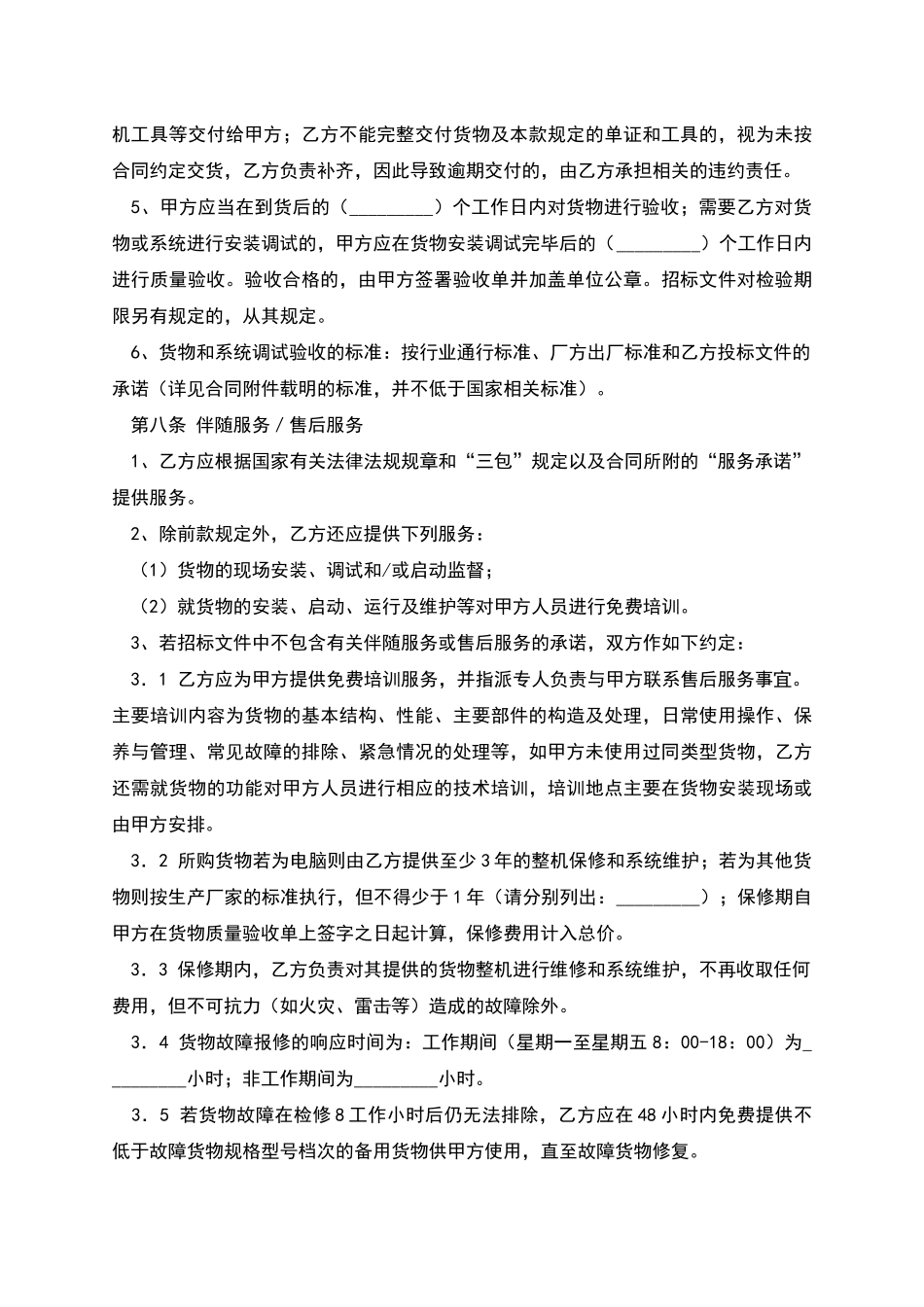 机工具等交付给甲方；乙方不能完整交付货物及本款规定的单证和工具的，视为未按合同约定交货，乙方负责补齐，因此导致逾期交付的，由乙方承担相关的违约责任。

5、甲方应当在到货后的（____）个工作日内对货物进行验收；需要乙方对货物或系统进行安装调试的，甲方应在货物安装调试完毕后的（____）个工作日内进行质量验收。验收合格的，由甲方签署验收单并加盖单位公章。招标文件对检验期限另有规定的，从其规定。

6、货物和系统调试验收的标准：按行业通行标准、厂方出厂标准和乙方投标文件的承诺（详见合同附件载明的标准，并不低于国家相关标准）。

第八条 伴随服务／售后服务

1、乙方应根据国家有关法律法规规章和“三包”规定以及合同所附的“服务承诺”提供服务。

2、除前款规定外，乙方还应提供下列服务：

（1）货物的现场安装、调试和/或启动监督；

（2）就货物的安装、启动、运行及维护等对甲方人员进行免费培训。

3、若招标文件中不包含有关伴随服务或售后服务的承诺，双方作如下约定：

3．1 乙方应为甲方提供免费培训服务，并指派专人负责与甲方联系售后服务事宜。主要培训内容为货物的基本结构、性能、主要部件的构造及处理，日常使用操作、保养与管理、常见故障的排除、紧急情况的处理等，如甲方未使用过同类型货物，乙方还需就货物的功能对甲方人员进行相应的技术培训，培训地点主要在货物安装现场或由甲方安排。

3．2 所购货物若为电脑则由乙方提供至少3年的整机保修和系统维护；若为其他货物则按生产厂家的标准执行，但不得少于1年（请分别列出：____）；保修期自甲方在货物质量验收单上签字之日起计算，保修费用计入总价。

3．3 保修期内，乙方负责对其提供的货物整机进行维修和系统维护，不再收取任何费用，但不可抗力（如火灾、雷击等）造成的故障除外。

3．4 货物故障报修的响应时间为：工作期间（星期一至星期五8：00-18：00）为____小时；非工作期间为____小时。

3．5 若货物故障在检修8工作小时后仍无法排除，乙方应在48小时内免费提供不低于故障货物规格型号档次的备用货物供甲方使用，直至故障货物修复。